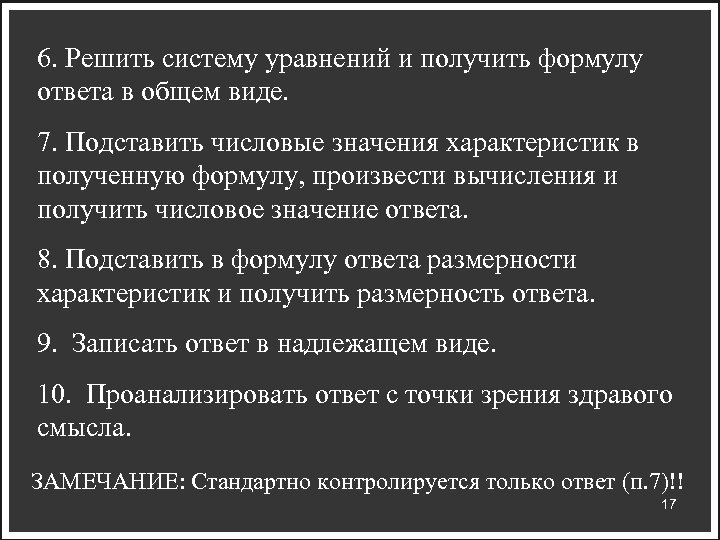 6. Решить систему уравнений и получить формулу ответа в общем виде.

7. Подставить числовые значения характеристик в полученную формулу, произвести вычисления и получить числовое значение ответа.

8. Подставить в формулу ответа размерности характеристик и получить размерность ответа.

9. Записать ответ в надлежащем виде.

10. Проанализировать ответ с точки зрения здравого смысла.

ЗАМЕЧАНИЕ: Стандартно контролируется только ответ (п.7)!!

17